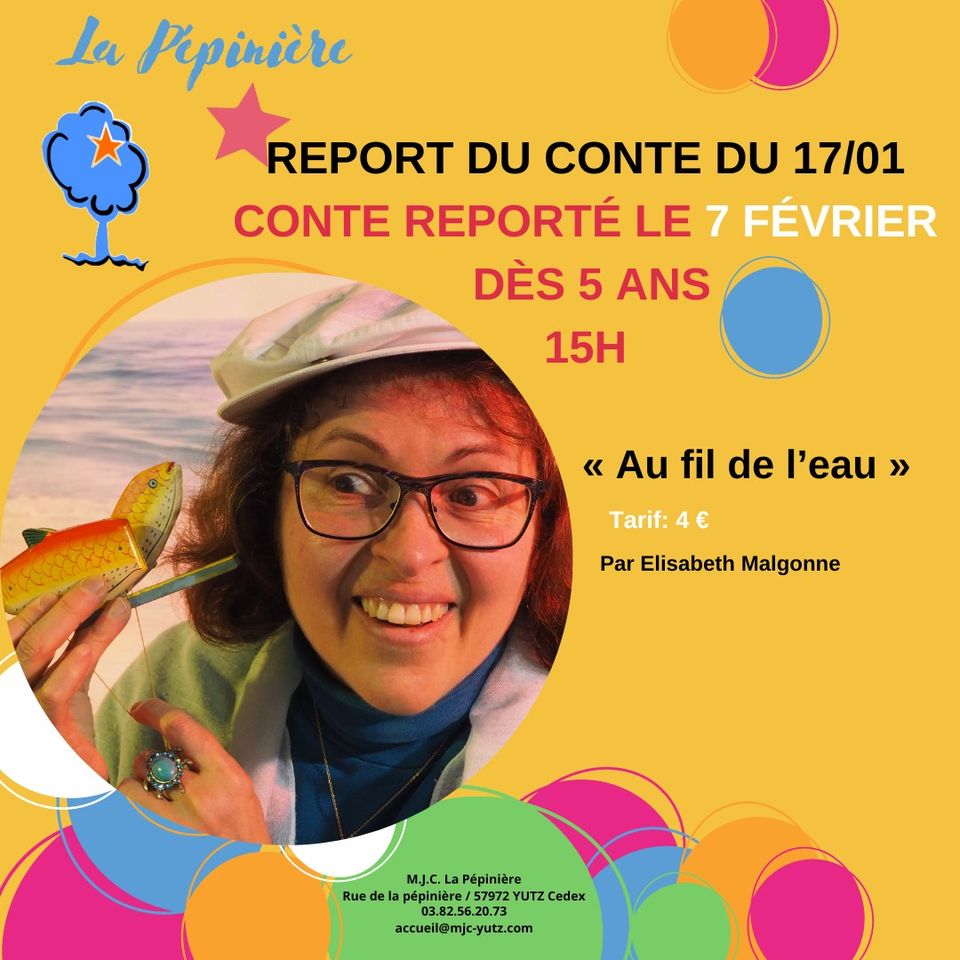 La Pépinière

REPORT DU CONTE DU 17/01
CONTE REPORTÉ LE 7 FÉVRIER
DÈS 5 ANS
15H

« Au fil de l'eau »

Tarif: 4 €

Par Elisabeth Malgonne

M.J.C. La Pépinière
Rue de la pépinière / 57972 YUTZ Cedex
03.82.56.20.73
accueil@mjc-yutz.com